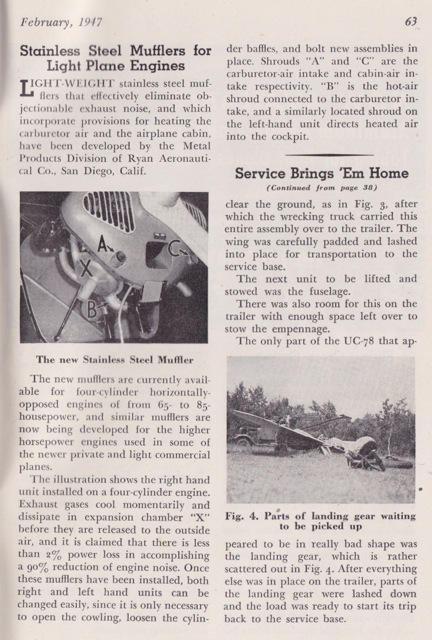 February, 1947

63

Stainless Steel Mufflers for Light Plane Engines

LIGHT-WEIGHT stainless steel mufflers that effectively eliminate objectionable exhaust noise, and which incorporate provisions for heating the carburetor air and the airplane cabin, have been developed by the Metal Products Division of Ryan Aeronautical Co., San Diego, Calif.

A
C
X
B

The new Stainless Steel Muffler

The new mufflers are currently available for four-cylinder horizontally-opposed engines of from 65- to 85-housepower, and similar mufflers are now being developed for the higher horsepower engines used in some of the newer private and light commercial planes.

The illustration shows the right hand unit installed on a four-cylinder engine. Exhaust gases cool momentarily and dissipate in expansion chamber "X" before they are released to the outside air, and it is claimed that there is less than 2% power loss in accomplishing a 90% reduction of engine noise. Once these mufflers have been installed, both right and left hand units can be changed easily, since it is only necessary to open the cowling, loosen the cylinder baffles, and bolt new assemblies in place. Shrouds "A" and "C" are the carburetor-air intake and cabin-air intake respectivity. "B" is the hot-air shroud connected to the carburetor intake, and a similarly located shroud on the left-hand unit directs heated air into the cockpit.

Service Brings 'Em Home

(Continued from page 38)

clear the ground, as in Fig. 3, after which the wrecking truck carried this entire assembly over to the trailer. The wing was carefully padded and lashed into place for transportation to the service base.

The next unit to be lifted and stowed was the fuselage.

There was also room for this on the trailer with enough space left over to stow the empennage.

The only part of the UC-78 that appeared to be in really bad shape was the landing gear, which is rather scattered out in Fig. 4. After everything else was in place on the trailer, parts of the landing gear were lashed down and the load was ready to start its trip back to the service base.

Fig. 4. Parts of landing gear waiting to be picked up